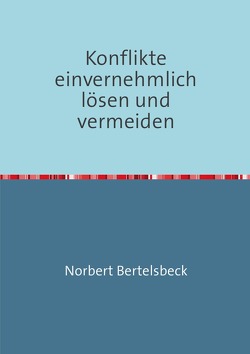 Konflikte einvernehmlich lösen und vermeiden

Norbert Bertelsbeck